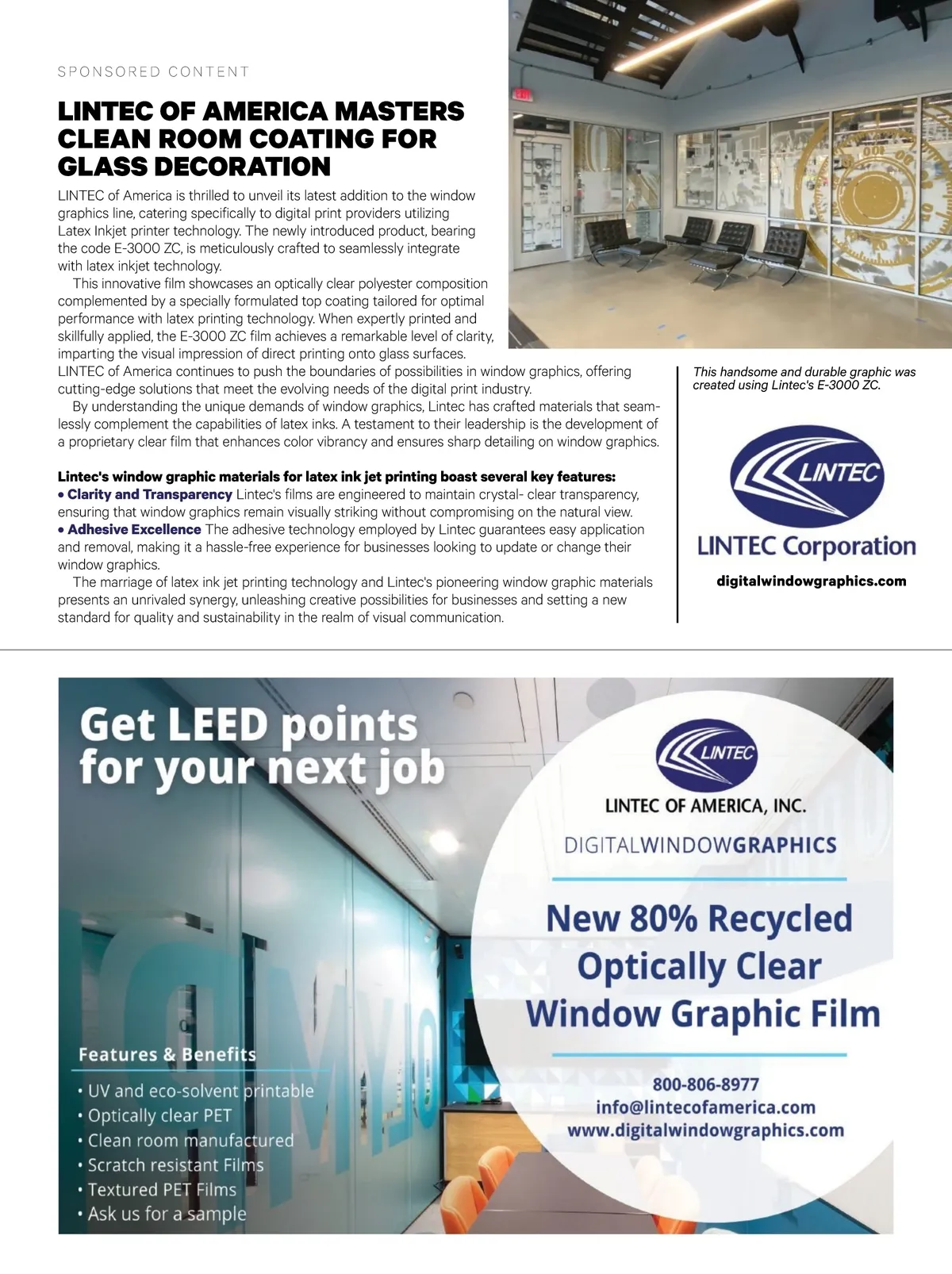 SPONSORED CONTENT

LINTEC OF AMERICA MASTERS CLEAN ROOM COATING FOR GLASS DECORATION

LINTEC of America is thrilled to unveil its latest addition to the window graphics line, catering specifically to digital print providers utilizing Latex Inkjet printer technology. The newly introduced product, bearing the code E-3000 ZC, is meticulously crafted to seamlessly integrate with latex inkjet technology.

This innovative film showcases an optically clear polyester composition complemented by a specially formulated top coating tailored for optimal performance with latex printing technology. When expertly printed and skillfully applied, the E-3000 ZC film achieves a remarkable level of clarity, imparting the visual impression of direct printing onto glass surfaces. LINTEC of America continues to push the boundaries of possibilities in window graphics, offering cutting-edge solutions that meet the evolving needs of the digital print industry.

By understanding the unique demands of window graphics, Lintec has crafted materials that seamlessly complement the capabilities of latex inks. A testament to their leadership is the development of a proprietary clear film that enhances color vibrancy and ensures sharp detailing on window graphics.

Lintec's window graphic materials for latex ink jet printing boast several key features:
• Clarity and Transparency Lintec's films are engineered to maintain crystal- clear transparency, ensuring that window graphics remain visually striking without compromising on the natural view.
• Adhesive Excellence The adhesive technology employed by Lintec guarantees easy application and removal, making it a hassle-free experience for businesses looking to update or change their window graphics.

The marriage of latex ink jet printing technology and Lintec's pioneering window graphic materials presents an unrivaled synergy, unleashing creative possibilities for businesses and setting a new standard for quality and sustainability in the realm of visual communication.

This handsome and durable graphic was created using Lintec's E-3000 ZC.

LINTEC
LINTEC Corporation
digitalwindowgraphics.com

Get LEED points for your next job

Features & Benefits
• UV and eco-solvent printable
• Optically clear PET
• Clean room manufactured
• Scratch resistant Films
• Textured PET Films
• Ask us for a sample

LINTEC
LINTEC OF AMERICA, INC.
DIGITALWINDOWGRAPHICS

New 80% Recycled Optically Clear Window Graphic Film

800-806-8977
info@lintecofamerica.com
www.digitalwindowgraphics.com